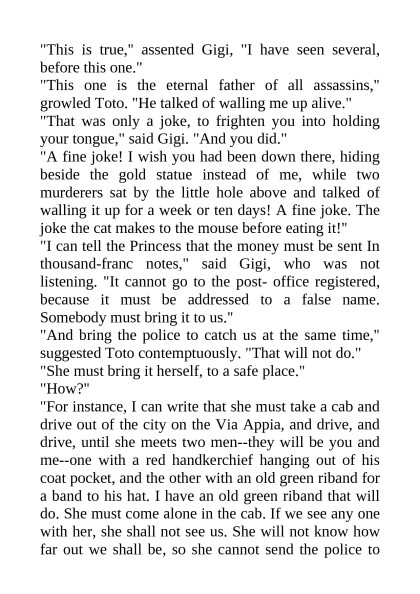 "This is true," assented Gigi, "I have seen several, before this one."
"This one is the eternal father of all assassins," growled Toto. "He talked of walling me up alive."
"That was only a joke, to frighten you into holding your tongue," said Gigi. "And you did."
"A fine joke! I wish you had been down there, hiding beside the gold statue instead of me, while two murderers sat by the little hole above and talked of walling it up for a week or ten days! A fine joke. The joke the cat makes to the mouse before eating it!"
"I can tell the Princess that the money must be sent In thousand-franc notes," said Gigi, who was not listening. "It cannot go to the post- office registered, because it must be addressed to a false name. Somebody must bring it to us."
"And bring the police to catch us at the same time," suggested Toto contemptuously. "That will not do."
"She must bring it herself, to a safe place."
"How?"
"For instance, I can write that she must take a cab and drive out of the city on the Via Appia, and drive, and drive, until she meets two men--they will be you and me--one with a red handkerchief hanging out of his coat pocket, and the other with an old green riband for a band to his hat. I have an old green riband that will do. She must come alone in the cab. If we see any one with her, she shall not see us. She will not know how far out we shall be, so she cannot send the police to